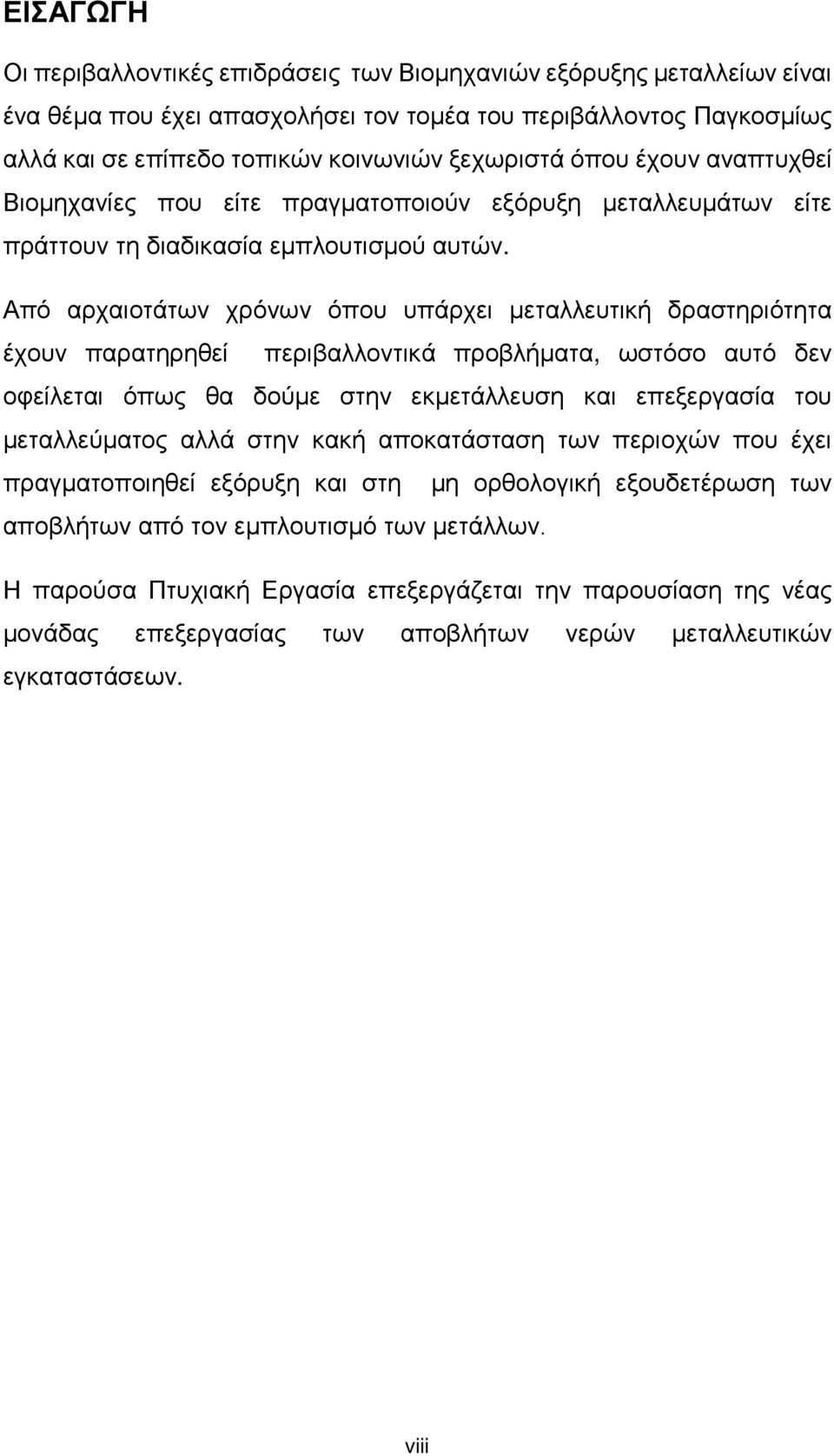 ΕΙΣΑΓΩΓΗ

Οι περιβαλλοντικές επιδράσεις των Βιομηχανιών εξόρυξης μεταλλείων είναι ένα θέμα που έχει απασχολήσει τον τομέα του περιβάλλοντος Παγκοσμίως αλλά και σε επίπεδο τοπικών κοινωνιών ξεχωριστά όπου έχουν αναπτυχθεί Βιομηχανίες που είτε πραγματοποιούν εξόρυξη μεταλλευμάτων είτε πράττουν τη διαδικασία εμπλουτισμού αυτών.

Από αρχαιοτάτων χρόνων όπου υπάρχει μεταλλευτική δραστηριότητα έχουν παρατηρηθεί περιβαλλοντικά προβλήματα, ωστόσο αυτό δεν οφείλεται όπως θα δούμε στην εκμετάλλευση και επεξεργασία του μεταλλεύματος αλλά στην κακή αποκατάσταση των περιοχών που έχει πραγματοποιηθεί εξόρυξη και στη μη ορθολογική εξουδετέρωση των αποβλήτων από τον εμπλουτισμό των μετάλλων.

Η παρούσα Πτυχιακή Εργασία επεξεργάζεται την παρουσίαση της νέας μονάδας επεξεργασίας των αποβλήτων νερών μεταλλευτικών εγκαταστάσεων.

viii